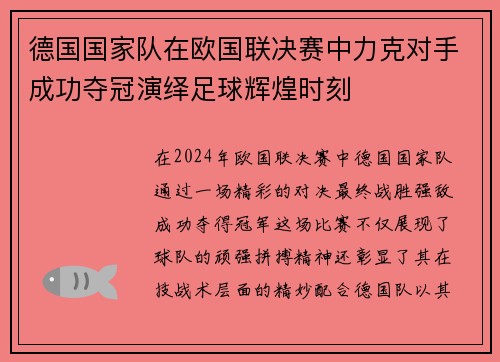 德国国家队在欧国联决赛中力克对手成功夺冠演绎足球辉煌时刻

在2024年欧国联决赛中德国国家队通过一场精彩的对决最终战胜强敌成功夺得冠军这场比赛不仅展现了球队的顽强拼搏精神还彰显了其在技战术层面的精妙配合德国队以其